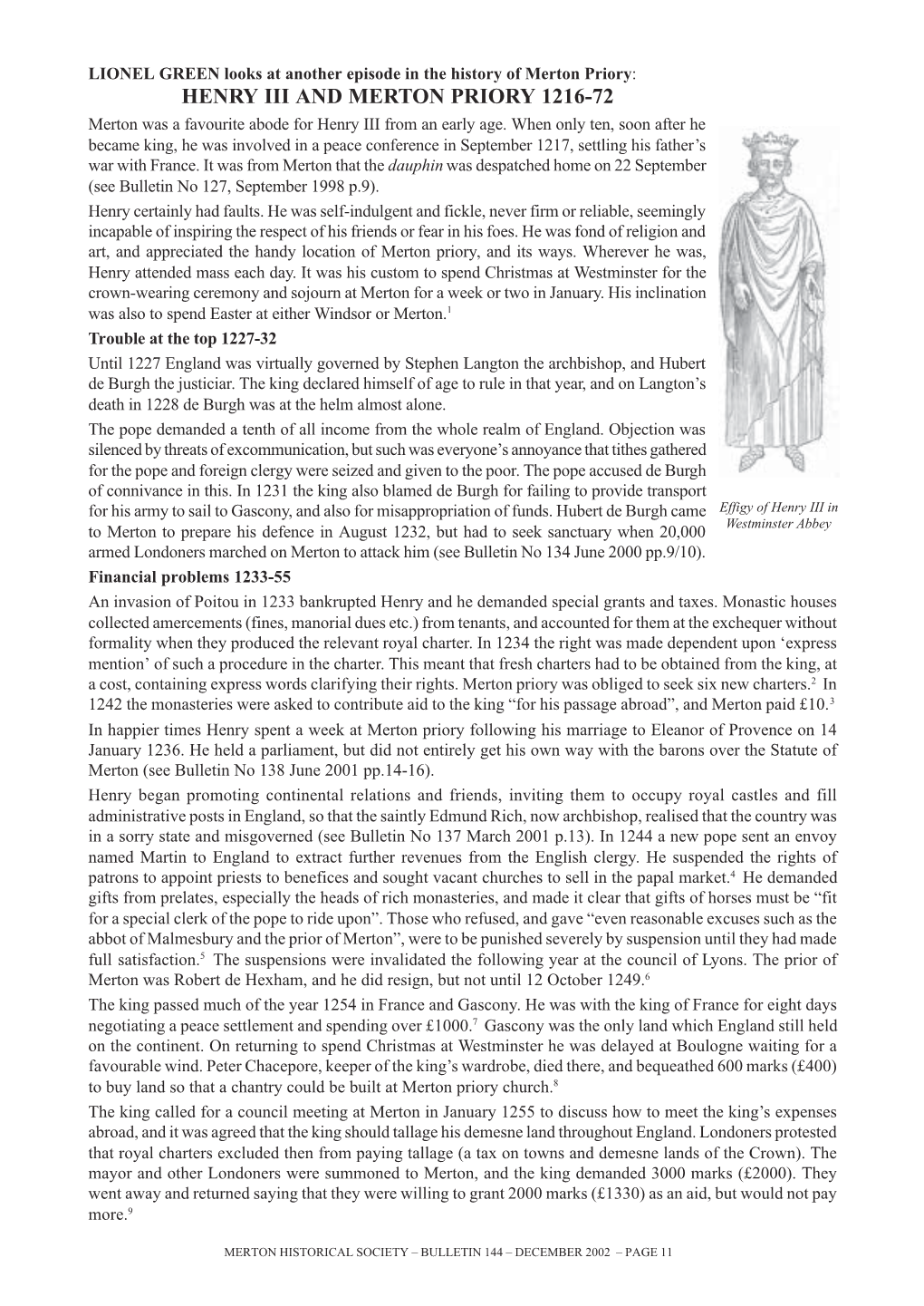 LIONEL GREEN looks at another episode in the history of Merton Priory:

HENRY III AND MERTON PRIORY 1216-72

Merton was a favourite abode for Henry III from an early age. When only ten, soon after he became king, he was involved in a peace conference in September 1217, settling his father's war with France. It was from Merton that the dauphin was despatched home on 22 September (see Bulletin No 127, September 1998 p.9).

Henry certainly had faults. He was self-indulgent and fickle, never firm or reliable, seemingly incapable of inspiring the respect of his friends or fear in his foes. He was fond of religion and art, and appreciated the handy location of Merton priory, and its ways. Wherever he was, Henry attended mass each day. It was his custom to spend Christmas at Westminster for the crown-wearing ceremony and sojourn at Merton for a week or two in January. His inclination was also to spend Easter at either Windsor or Merton.$^1$

Trouble at the top 1227-32

Until 1227 England was virtually governed by Stephen Langton the archbishop, and Hubert de Burgh the justiciar. The king declared himself of age to rule in that year, and on Langton's death in 1228 de Burgh was at the helm almost alone.

The pope demanded a tenth of all income from the whole realm of England. Objection was silenced by threats of excommunication, but such was everyone's annoyance that tithes gathered for the pope and foreign clergy were seized and given to the poor. The pope accused de Burgh of connivance in this. In 1231 the king also blamed de Burgh for failing to provide transport for his army to sail to Gascony, and also for misappropriation of funds. Hubert de Burgh came to Merton to prepare his defence in August 1232, but had to seek sanctuary when 20,000 armed Londoners marched on Merton to attack him (see Bulletin No 134 June 2000 pp.9/10).

Effigy of Henry III in Westminster Abbey

Financial problems 1233-55

An invasion of Poitou in 1233 bankrupted Henry and he demanded special grants and taxes. Monastic houses collected amercements (fines, manorial dues etc.) from tenants, and accounted for them at the exchequer without formality when they produced the relevant royal charter. In 1234 the right was made dependent upon 'express mention' of such a procedure in the charter. This meant that fresh charters had to be obtained from the king, at a cost, containing express words clarifying their rights. Merton priory was obliged to seek six new charters.$^2$ In 1242 the monasteries were asked to contribute aid to the king "for his passage abroad", and Merton paid £10.$^3$

In happier times Henry spent a week at Merton priory following his marriage to Eleanor of Provence on 14 January 1236. He held a parliament, but did not entirely get his own way with the barons over the Statute of Merton (see Bulletin No 138 June 2001 pp.14-16).

Henry began promoting continental relations and friends, inviting them to occupy royal castles and fill administrative posts in England, so that the saintly Edmund Rich, now archbishop, realised that the country was in a sorry state and misgoverned (see Bulletin No 137 March 2001 p.13). In 1244 a new pope sent an envoy named Martin to England to extract further revenues from the English clergy. He suspended the rights of patrons to appoint priests to benefices and sought vacant churches to sell in the papal market.$^4$ He demanded gifts from prelates, especially the heads of rich monasteries, and made it clear that gifts of horses must be "fit for a special clerk of the pope to ride upon". Those who refused, and gave "even reasonable excuses such as the abbot of Malmesbury and the prior of Merton", were to be punished severely by suspension until they had made full satisfaction.$^5$ The suspensions were invalidated the following year at the council of Lyons. The prior of Merton was Robert de Hexham, and he did resign, but not until 12 October 1249.$^6$

The king passed much of the year 1254 in France and Gascony. He was with the king of France for eight days negotiating a peace settlement and spending over £1000.$^7$ Gascony was the only land which England still held on the continent. On returning to spend Christmas at Westminster he was delayed at Boulogne waiting for a favourable wind. Peter Chacepore, keeper of the king's wardrobe, died there, and bequeathed 600 marks (£400) to buy land so that a chantry could be built at Merton priory church.$^8$

The king called for a council meeting at Merton in January 1255 to discuss how to meet the king's expenses abroad, and it was agreed that the king should tallage his demesne land throughout England. Londoners protested that royal charters excluded then from paying tallage (a tax on towns and demesne lands of the Crown). The mayor and other Londoners were summoned to Merton, and the king demanded 3000 marks (£2000). They went away and returned saying that they were willing to grant 2000 marks (£1330) as an aid, but would not pay more.$^9$

MERTON HISTORICAL SOCIETY – BULLETIN 144 – DECEMBER 2002 – PAGE 11